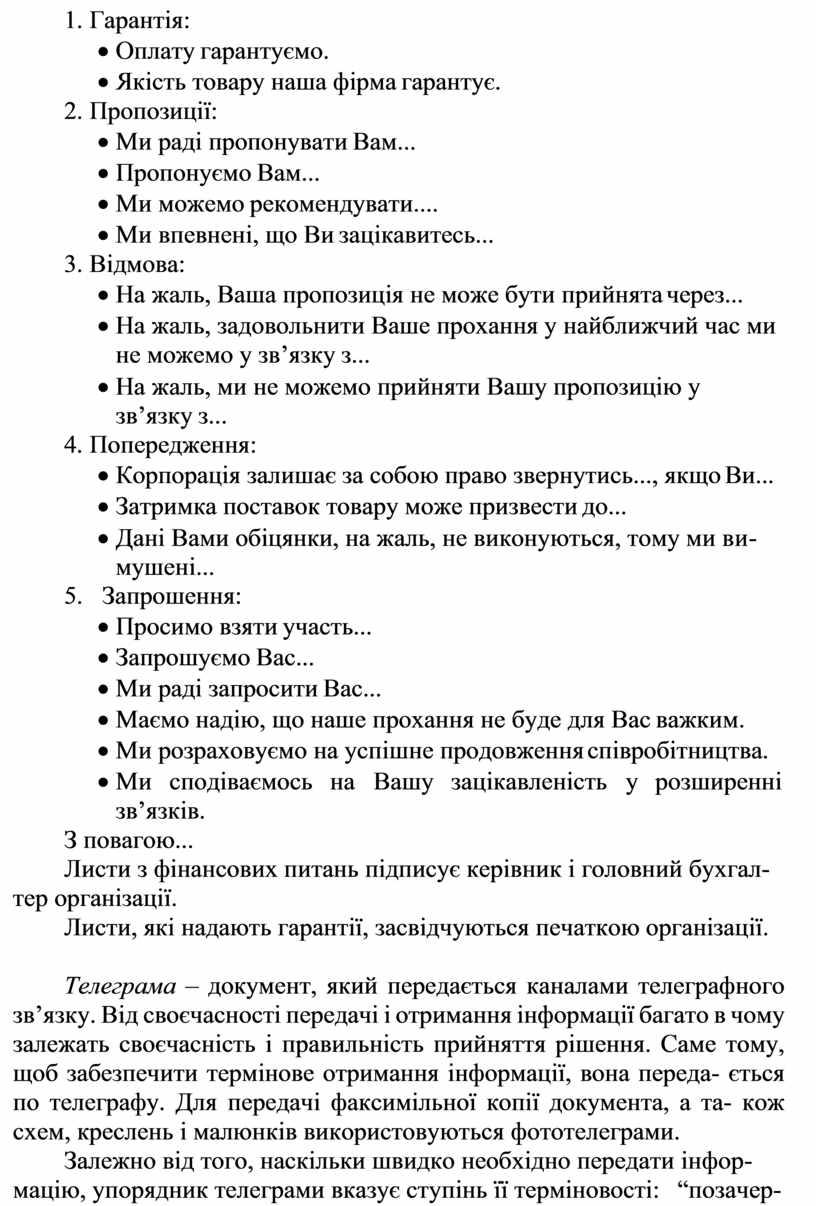 1. Гарантія:
• Оплату гарантуємо.
• Якість товару наша фірма гарантує.
2. Пропозиції:
• Ми раді пропонувати Вам...
• Пропонуємо Вам...
• Ми можемо рекомендувати....
• Ми впевнені, що Ви зацікавитесь...
3. Відмова:
• На жаль, Ваша пропозиція не може бути прийнята через...
• На жаль, задовольнити Ваше прохання у найближчий час ми не можемо у зв’язку з...
• На жаль, ми не можемо прийняти Вашу пропозицію у зв’язку з...
4. Попередження:
• Корпорація залишає за собою право звернутись..., якщо Ви...
• Затримка поставок товару може призвести до...
• Дані Вами обіцянки, на жаль, не виконуються, тому ми вимушені...
5. Запрошення:
• Просимо взяти участь...
• Запрошуємо Вас...
• Ми раді запросити Вас...
• Маємо надію, що наше прохання не буде для Вас важким.
• Ми розраховуємо на успішне продовження співробітництва.
• Ми сподіваємось на Вашу зацікавленість у розширенні зв’язків.
З повагою...
Листи з фінансових питань підписує керівник і головний бухгалтер організації.
Листи, які надають гарантії, засвідчуються печаткою організації.

Телеграма – документ, який передається каналами телеграфного зв’язку. Від своєчасності передачі і отримання інформації багато в чому залежать своєчасність і правильність прийняття рішення. Саме тому, щоб забезпечити термінове отримання інформації, вона переда- ється по телеграфу. Для передачі факсимільної копії документа, а та- кож схем, креслень і малюнків використовуються фототелеграми.

Залежно від того, наскільки швидко необхідно передати інформацію, упорядник телеграми вказує ступінь її терміновості: “позачер-